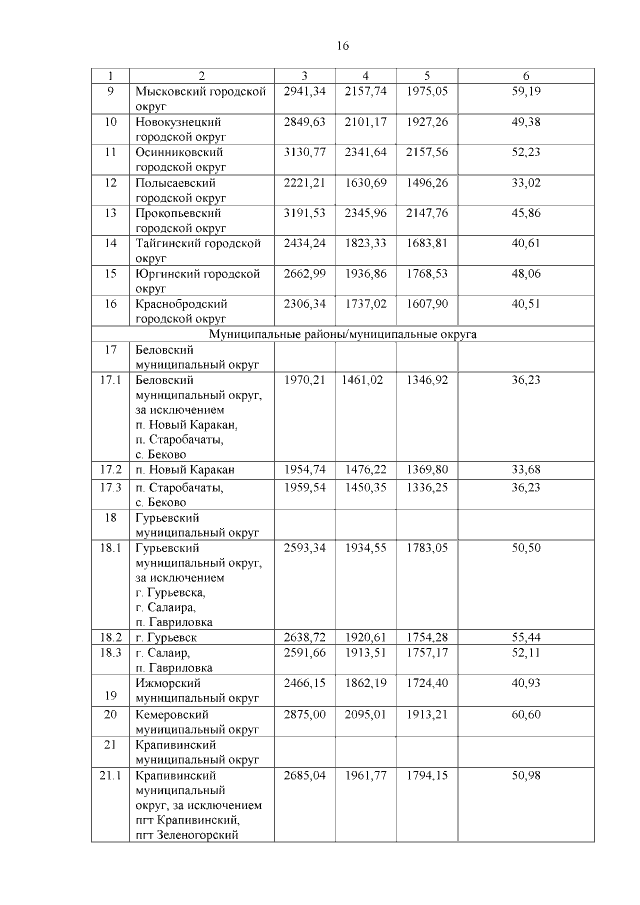 16

| 1 | 2 | 3 | 4 | 5 | 6 |
|---|---|---|---|---|---|
| 9 | Мысковский городской округ | 2941,34 | 2157,74 | 1975,05 | 59,19 |
| 10 | Новокузнецкий городской округ | 2849,63 | 2101,17 | 1927,26 | 49,38 |
| 11 | Осинниковский городской округ | 3130,77 | 2341,64 | 2157,56 | 52,23 |
| 12 | Полысаевский городской округ | 2221,21 | 1630,69 | 1496,26 | 33,02 |
| 13 | Прокопьевский городской округ | 3191,53 | 2345,96 | 2147,76 | 45,86 |
| 14 | Тайгинский городской округ | 2434,24 | 1823,33 | 1683,81 | 40,61 |
| 15 | Юргинский городской округ | 2662,99 | 1936,86 | 1768,53 | 48,06 |
| 16 | Краснобродский городской округ | 2306,34 | 1737,02 | 1607,90 | 40,51 |
| Муниципальные районы/муниципальные округа | | | | | |
| 17 | Беловский муниципальный округ | | | | |
| 17.1 | Беловский муниципальный округ, за исключением п. Новый Каракан, п. Старобачаты, с. Беково | 1970,21 | 1461,02 | 1346,92 | 36,23 |
| 17.2 | п. Новый Каракан | 1954,74 | 1476,22 | 1369,80 | 33,68 |
| 17.3 | п. Старобачаты, с. Беково | 1959,54 | 1450,35 | 1336,25 | 36,23 |
| 18 | Гурьевский муниципальный округ | | | | |
| 18.1 | Гурьевский муниципальный округ, за исключением г. Гурьевска, г. Салаира, п. Гавриловка | 2593,34 | 1934,55 | 1783,05 | 50,50 |
| 18.2 | г. Гурьевск | 2638,72 | 1920,61 | 1754,28 | 55,44 |
| 18.3 | г. Салаир, п. Гавриловка | 2591,66 | 1913,51 | 1757,17 | 52,11 |
| 19 | Ижморский муниципальный округ | 2466,15 | 1862,19 | 1724,40 | 40,93 |
| 20 | Кемеровский муниципальный округ | 2875,00 | 2095,01 | 1913,21 | 60,60 |
| 21 | Крапивинский муниципальный округ | | | | |
| 21.1 | Крапивинский муниципальный округ, за исключением пгт Крапивинский, пгт Зеленогорский | 2685,04 | 1961,77 | 1794,15 | 50,98 |